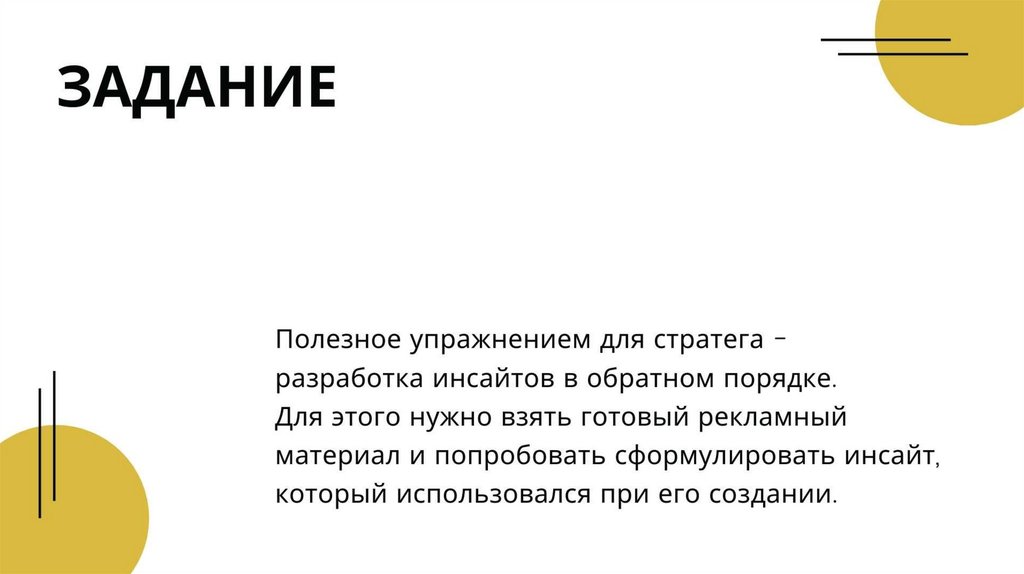 ЗАДАНИЕ

Полезное упражнением для стратега – разработка инсайтов в обратном порядке. Для этого нужно взять готовый рекламный материал и попробовать сформулировать инсайт, который использовался при его создании.